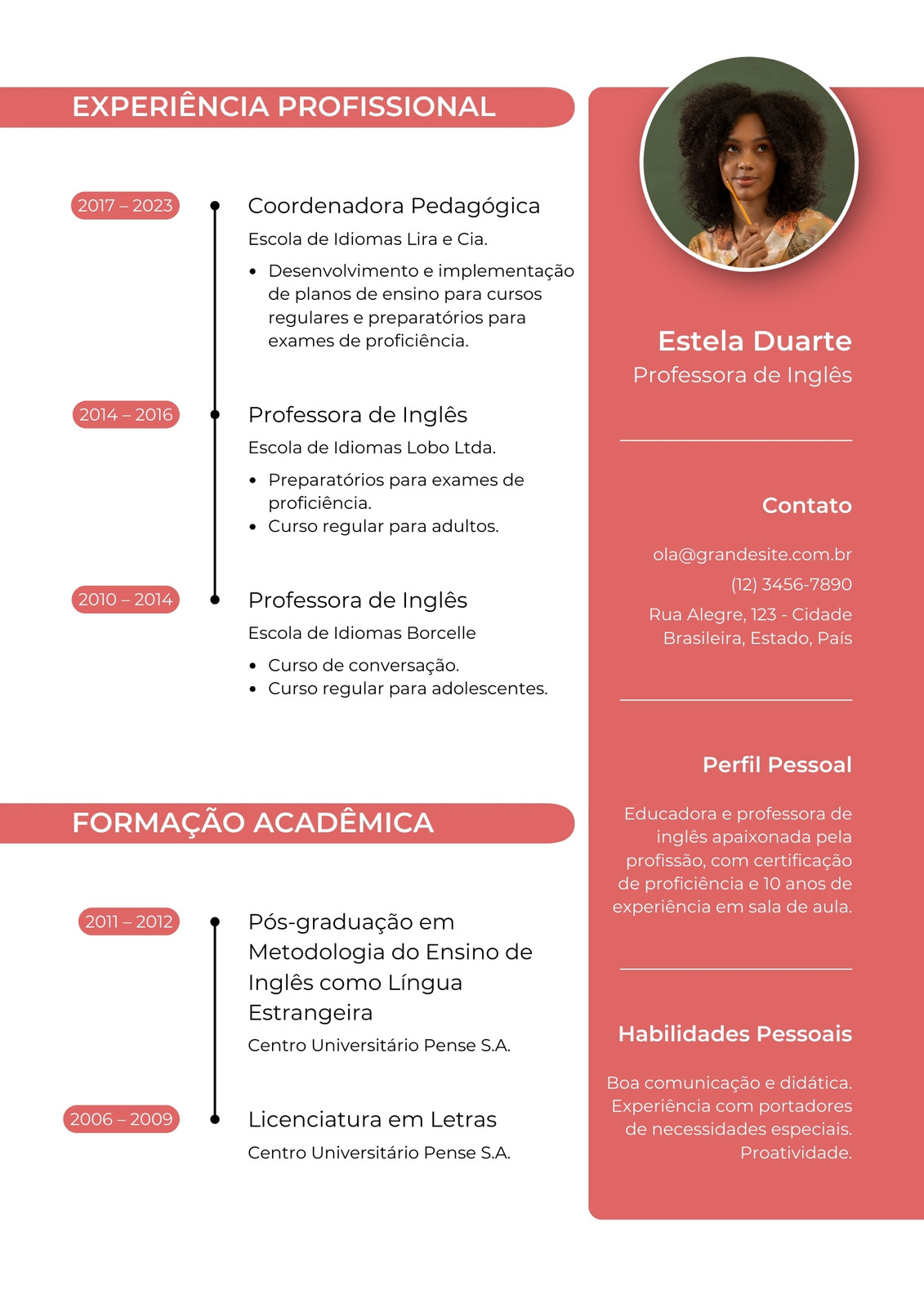 EXPERIÊNCIA PROFISSIONAL

2017 – 2023

Coordenadora Pedagógica

Escola de Idiomas Lira e Cia.

- Desenvolvimento e implementação de planos de ensino para cursos regulares e preparatórios para exames de proficiência.

2014 – 2016

Professora de Inglês

Escola de Idiomas Lobo Ltda.

- Preparatórios para exames de proficiência.
- Curso regular para adultos.

2010 – 2014

Professora de Inglês

Escola de Idiomas Borcelle

- Curso de conversação.
- Curso regular para adolescentes.

FORMAÇÃO ACADÊMICA

2011 – 2012

Pós-graduação em Metodologia do Ensino de Inglês como Língua Estrangeira

Centro Universitário Pense S.A.

2006 – 2009

Licenciatura em Letras

Centro Universitário Pense S.A.

Estela Duarte

Professora de Inglês

Contato

ola@grandesite.com.br

(12) 3456-7890

Rua Alegre, 123 - Cidade Brasileira, Estado, País

Perfil Pessoal

Educadora e professora de inglês apaixonada pela profissão, com certificação de proficiência e 10 anos de experiência em sala de aula.

Habilidades Pessoais

Boa comunicação e didática. Experiência com portadores de necessidades especiais. Proatividade.